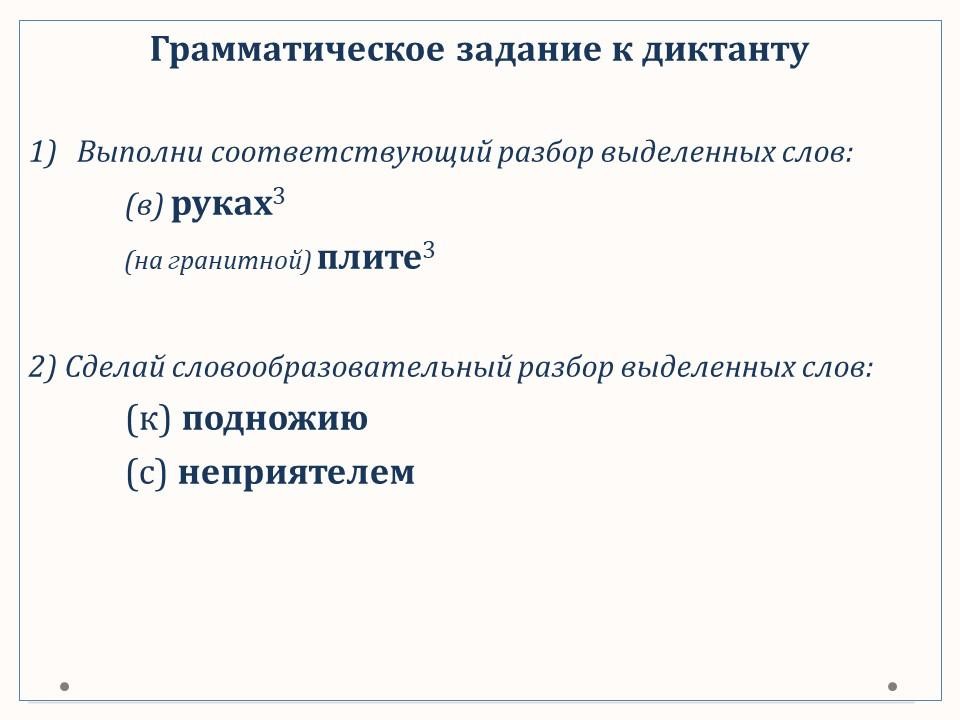 Грамматическое задание к диктанту

1) Выполни соответствующий разбор выделенных слов:

(в) руках$^{3}$

(на гранитной) плите$^{3}$

2) Сделай словообразовательный разбор выделенных слов:

(к) подножию

(с) неприятелем